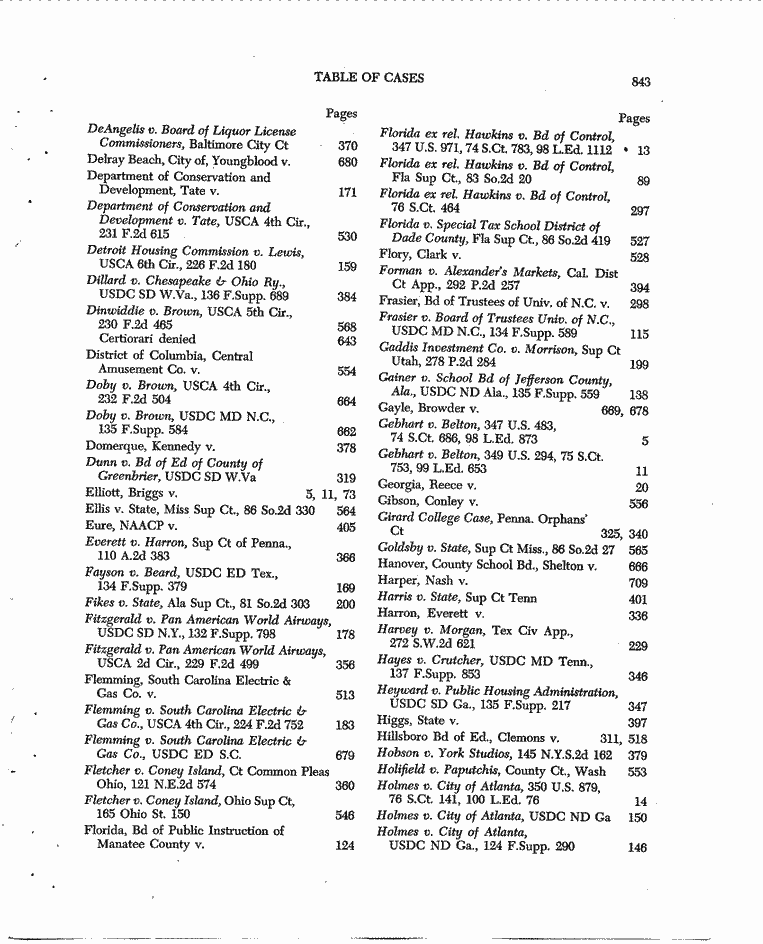 TABLE OF CASES

843

Pages

DeAngelis v. Board of Liquor License Commissioners, Baltimore City Ct 370
Delray Beach, City of, Youngblood v. 680
Department of Conservation and Development, Tate v. 171
Department of Conservation and Development v. Tate, USCA 4th Cir., 231 F.2d 615 530
Detroit Housing Commission v. Lewis, USCA 6th Cir., 226 F.2d 180 159
Dillard v. Chesapeake & Ohio Ry., USDC SD W.Va., 136 F.Supp. 689 384
Dinwiddie v. Brown, USCA 5th Cir., 230 F.2d 465 568
Certiorari denied 643
District of Columbia, Central Amusement Co. v. 554
Doby v. Brown, USCA 4th Cir., 232 F.2d 504 664
Doby v. Brown, USDC MD N.C., 135 F.Supp. 584 662
Domerque, Kennedy v. 378
Dunn v. Bd of Ed of County of Greenbrier, USDC SD W.Va 319
Elliott, Briggs v. 5, 11, 73
Ellis v. State, Miss Sup Ct., 86 So.2d 330 564
Eure, NAACP v. 405
Everett v. Harron, Sup Ct of Penna., 110 A.2d 383 366
Fayson v. Beard, USDC ED Tex., 134 F.Supp. 379 169
Fikes v. State, Ala Sup Ct., 81 So.2d 303 200
Fitzgerald v. Pan American World Airways, USDC SD N.Y., 132 F.Supp. 798 178
Fitzgerald v. Pan American World Airways, USCA 2d Cir., 229 F.2d 499 356
Flemming, South Carolina Electric & Gas Co. v. 513
Flemming v. South Carolina Electric & Gas Co., USCA 4th Cir., 224 F.2d 752 183
Flemming v. South Carolina Electric & Gas Co., USDC ED S.C. 679
Fletcher v. Coney Island, Ct Common Pleas Ohio, 121 N.E.2d 574 360
Fletcher v. Coney Island, Ohio Sup Ct, 165 Ohio St. 150 546
Florida, Bd of Public Instruction of Manatee County v. 124

Pages

Florida ex rel. Hawkins v. Bd of Control, 347 U.S. 971, 74 S.Ct. 783, 98 L.Ed. 1112 13
Florida ex rel. Hawkins v. Bd of Control, Fla Sup Ct., 83 So.2d 20 89
Florida ex rel. Hawkins v. Bd of Control, 76 S.Ct. 464 297
Florida v. Special Tax School District of Dade County, Fla Sup Ct., 86 So.2d 419 527
Flory, Clark v. 528
Forman v. Alexander's Markets, Cal. Dist Ct App., 292 P.2d 257 394
Frasier, Bd of Trustees of Univ. of N.C. v. 298
Frasier v. Board of Trustees Univ. of N.C., USDC MD N.C., 134 F.Supp. 589 115
Gaddis Investment Co. v. Morrison, Sup Ct Utah, 278 P.2d 284 199
Gainer v. School Bd of Jefferson County, Ala., USDC ND Ala., 135 F.Supp. 559 138
Gayle, Browder v. 669, 678
Gebhart v. Belton, 347 U.S. 483, 74 S.Ct. 686, 98 L.Ed. 873 5
Gebhart v. Belton, 349 U.S. 294, 75 S.Ct. 753, 99 L.Ed. 653 11
Georgia, Reece v. 20
Gibson, Conley v. 556
Girard College Case, Penna. Orphans' Ct 325, 340
Goldsby v. State, Sup Ct Miss., 86 So.2d 27 565
Hanover, County School Bd., Shelton v. 666
Harper, Nash v. 709
Harris v. State, Sup Ct Tenn 401
Harron, Everett v. 336
Harvey v. Morgan, Tex Civ App., 272 S.W.2d 621 229
Hayes v. Crutcher, USDC MD Tenn., 137 F.Supp. 853 346
Heyward v. Public Housing Administration, USDC SD Ga., 135 F.Supp. 217 347
Higgs, State v. 397
Hillsboro Bd of Ed., Clemons v. 311, 518
Hobson v. York Studios, 145 N.Y.S.2d 162 379
Holifield v. Paputchis, County Ct., Wash 553
Holmes v. City of Atlanta, 350 U.S. 879, 76 S.Ct. 141, 100 L.Ed. 76 14
Holmes v. City of Atlanta, USDC ND Ga 150
Holmes v. City of Atlanta, USDC ND Ga., 124 F.Supp. 290 146